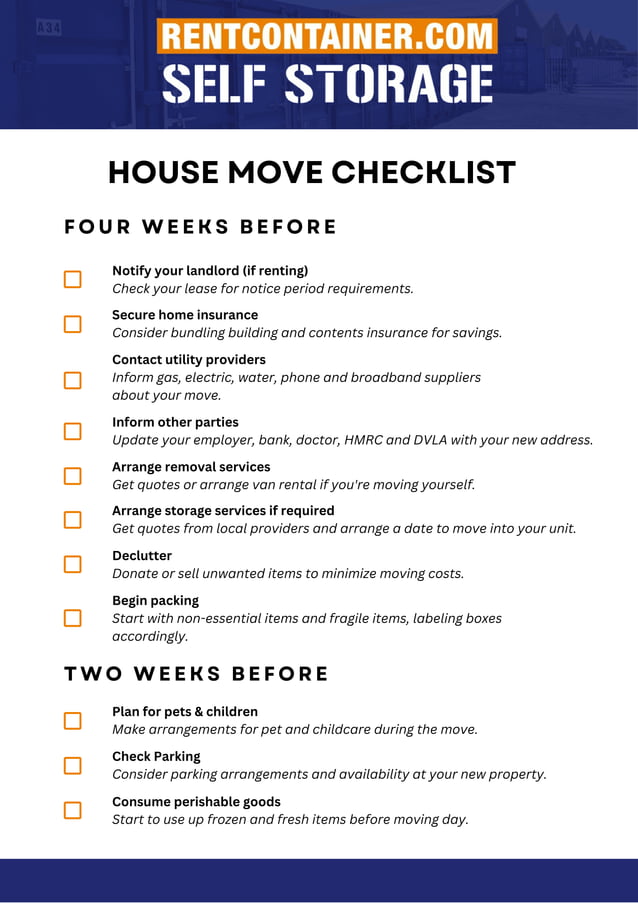 A34

RENTCONTAINER.COM
SELF STORAGE

HOUSE MOVE CHECKLIST

FOUR WEEKS BEFORE

Notify your landlord (if renting)
Check your lease for notice period requirements.

Secure home insurance
Consider bundling building and contents insurance for savings.

Contact utility providers
Inform gas, electric, water, phone and broadband suppliers about your move.

Inform other parties
Update your employer, bank, doctor, HMRC and DVLA with your new address.

Arrange removal services
Get quotes or arrange van rental if you're moving yourself.

Arrange storage services if required
Get quotes from local providers and arrange a date to move into your unit.

Declutter
Donate or sell unwanted items to minimize moving costs.

Begin packing
Start with non-essential items and fragile items, labeling boxes accordingly.

TWO WEEKS BEFORE

Plan for pets & children
Make arrangements for pet and childcare during the move.

Check Parking
Consider parking arrangements and availability at your new property.

Consume perishable goods
Start to use up frozen and fresh items before moving day.